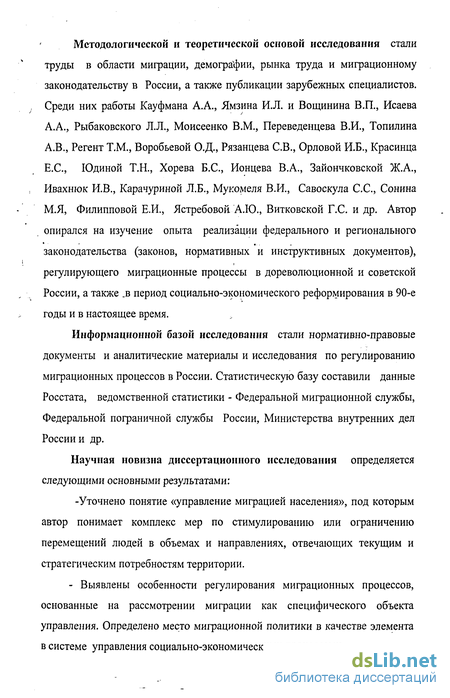 Методологической и теоретической основой исследования стали труды в области миграции, демографии, рынка труда и миграционному законодательству в России, а также публикации зарубежных специалистов. Среди них работы Кауфмана А.А., Ямзина И.Л. и Вощинина В.П., Исаева А.А., Рыбаковского Л.Л., Моисеенко В.М., Переведенцева В.И., Топилина А.В., Регент Т.М., Воробьевой О.Д., Рязанцева С.В., Орловой И.Б., Красинца Е.С., Юдиной Т.Н., Хорева Б.С., Ионцева В.А., Зайончковской Ж.А., Ивахнюк И.В., Карачуриной Л.Б., Мукомеля В.И., Савоскула С.С., Сонина М.Я, Филипповой Е.И., Ястребовой А.Ю., Витковской Г.С. и др. Автор опирался на изучение опыта реализации федерального и регионального законодательства (законов, нормативных и инструктивных документов), регулирующего миграционные процессы в дореволюционной и советской России, а также в период социально-экономического реформирования в 90-е годы и в настоящее время.

Информационной базой исследования стали нормативно-правовые документы и аналитические материалы и исследования по регулированию миграционных процессов в России. Статистическую базу составили данные Росстата, ведомственной статистики - Федеральной миграционной службы, Федеральной пограничной службы России, Министерства внутренних дел России и др.

Научная новизна диссертационного исследования определяется следующими основными результатами:

-Уточнено понятие «управление миграцией населения», под которым автор понимает комплекс мер по стимулированию или ограничению перемещений людей в объемах и направлениях, отвечающих текущим и стратегическим потребностям территории.

- Выявлены особенности регулирования миграционных процессов, основанные на рассмотрении миграции как специфического объекта управления. Определено место миграционной политики в качестве элемента в системе управления социально-экономическ

dsLib.net
библиотека диссертаций